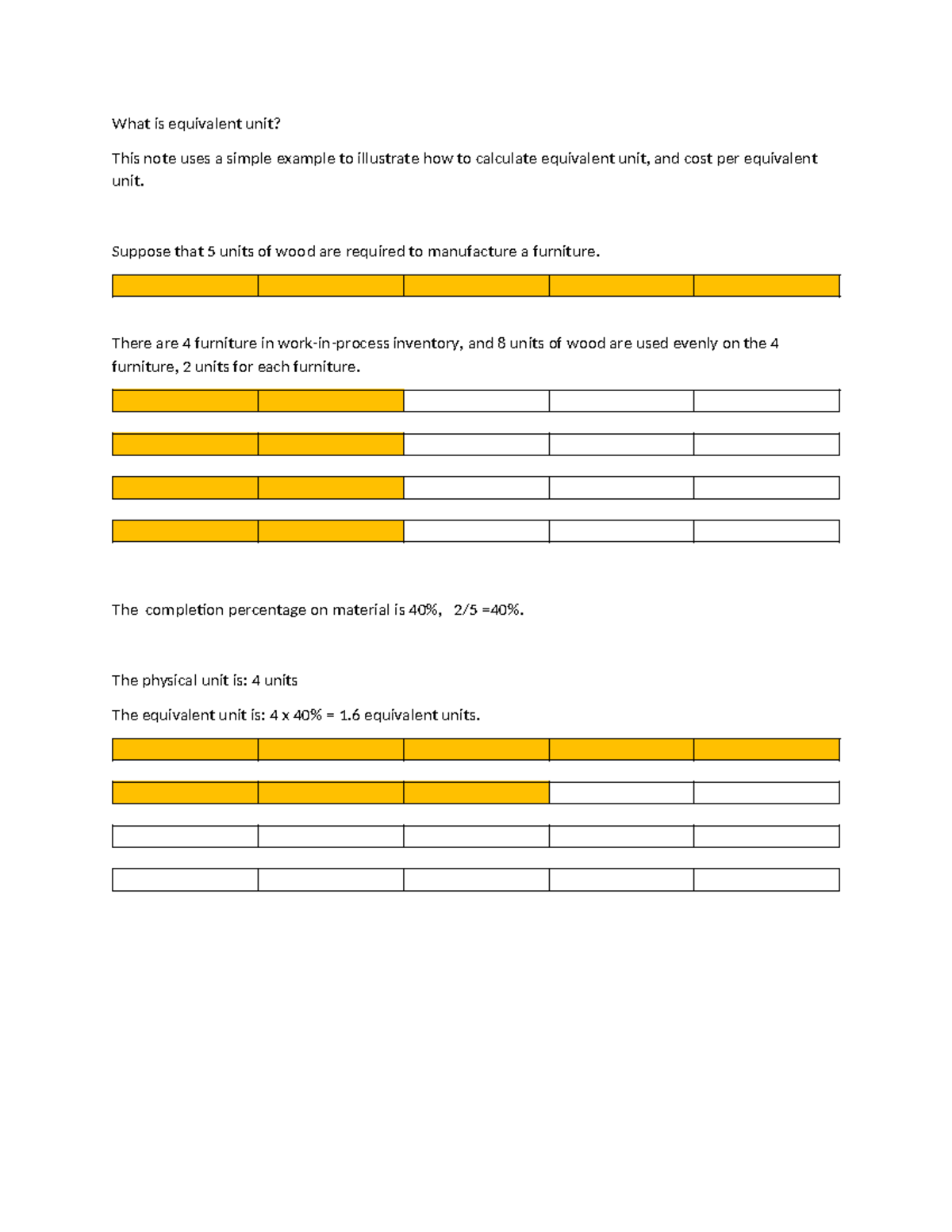 What is equivalent unit?

This note uses a simple example to illustrate how to calculate equivalent unit, and cost per equivalent unit.

Suppose that 5 units of wood are required to manufacture a furniture.

There are 4 furniture in work-in-process inventory, and 8 units of wood are used evenly on the 4 furniture, 2 units for each furniture.

The completion percentage on material is 40%, 2/5 =40%.

The physical unit is: 4 units

The equivalent unit is: 4 x 40% = 1.6 equivalent units.